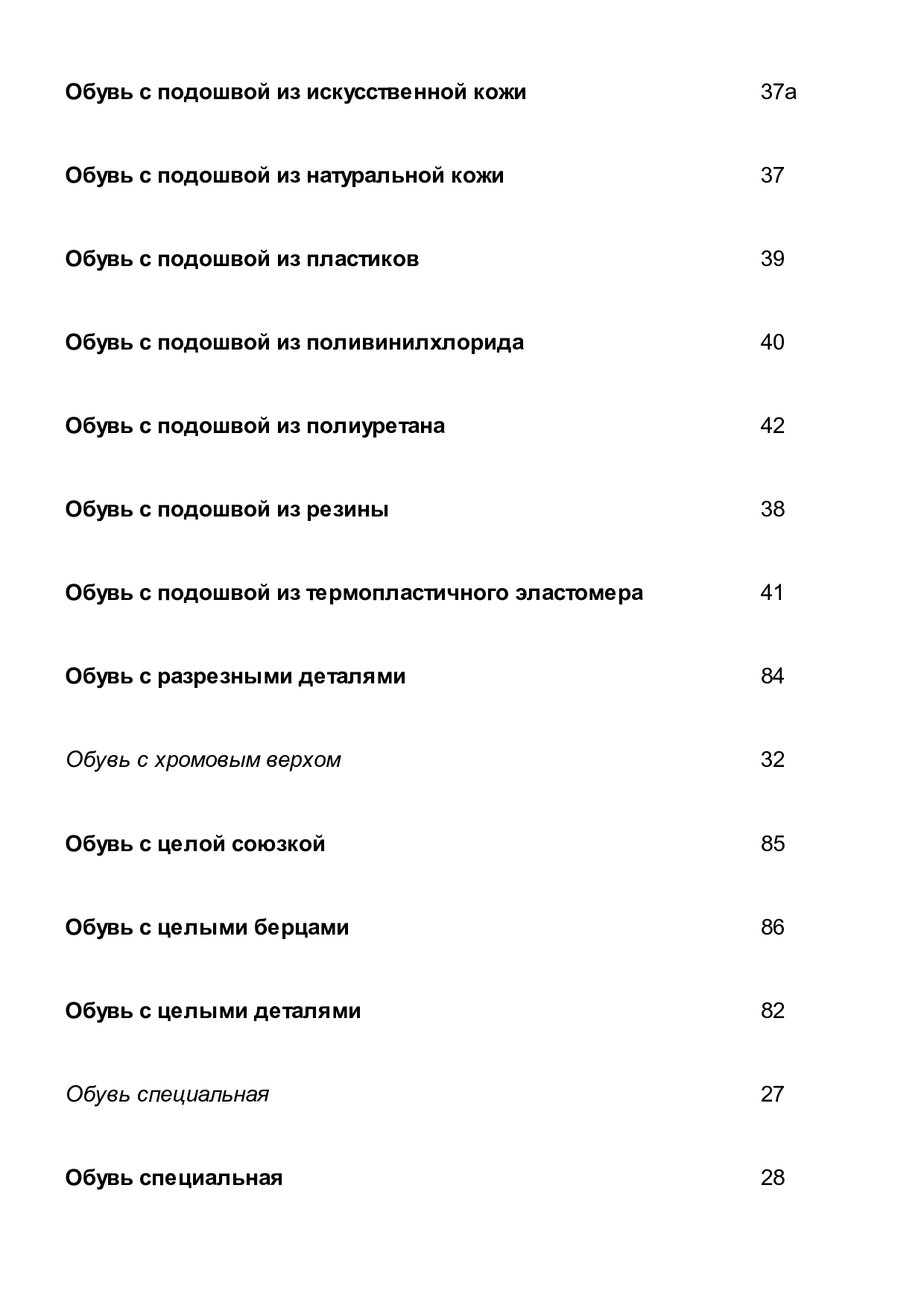 Обувь с подошвой из искусственной кожи 37а

Обувь с подошвой из натуральной кожи 37

Обувь с подошвой из пластиков 39

Обувь с подошвой из поливинилхлорида 40

Обувь с подошвой из полиуретана 42

Обувь с подошвой из резины 38

Обувь с подошвой из термопластичного эластомера 41

Обувь с разрезными деталями 84

Обувь с хромовым верхом 32

Обувь с целой союзкой 85

Обувь с целыми берцами 86

Обувь с целыми деталями 82

Обувь специальная 27

Обувь специальная 28